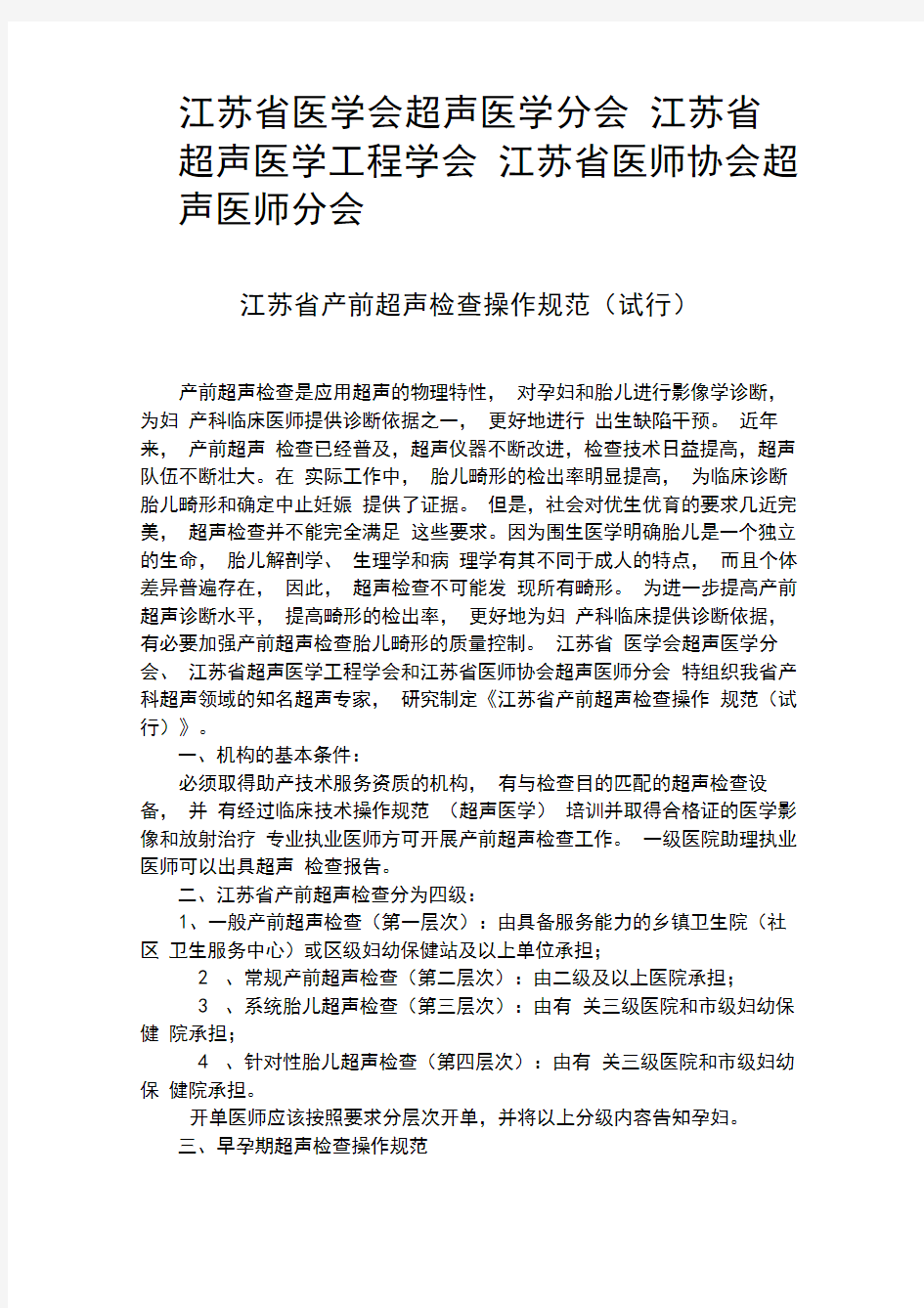 江苏省医学会超声医学分会 江苏省超声医学工程学会 江苏省医师协会超声医师分会

江苏省产前超声检查操作规范（试行）

产前超声检查是应用超声的物理特性， 对孕妇和胎儿进行影像学诊断，为妇 产科临床医师提供诊断依据之一， 更好地进行 出生缺陷干预。 近年来， 产前超声 检查已经普及，超声仪器不断改进，检查技术日益提高，超声队伍不断壮大。在 实际工作中， 胎儿畸形的检出率明显提高， 为临床诊断胎儿畸形和确定中止妊娠 提供了证据。 但是，社会对优生优育的要求几近完美， 超声检查并不能完全满足 这些要求。因为围生医学明确胎儿是一个独立的生命， 胎儿解剖学、 生理学和病 理学有其不同于成人的特点， 而且个体差异普遍存在， 因此， 超声检查不可能发 现所有畸形。 为进一步提高产前超声诊断水平， 提高畸形的检出率， 更好地为妇 产科临床提供诊断依据，有必要加强产前超声检查胎儿畸形的质量控制。 江苏省 医学会超声医学分会、 江苏省超声医学工程学会和江苏省医师协会超声医师分会 特组织我省产科超声领域的知名超声专家， 研究制定《江苏省产前超声检查操作 规范（试行）》。

一、机构的基本条件：

必须取得助产技术服务资质的机构， 有与检查目的匹配的超声检查设备， 并 有经过临床技术操作规范 （超声医学） 培训并取得合格证的医学影像和放射治疗 专业执业医师方可开展产前超声检查工作。 一级医院助理执业医师可以出具超声 检查报告。

二、江苏省产前超声检查分为四级：

1、一般产前超声检查（第一层次）：由具备服务能力的乡镇卫生院（社区 卫生服务中心）或区级妇幼保健站及以上单位承担；

2 、常规产前超声检查（第二层次）：由二级及以上医院承担；

3 、系统胎儿超声检查（第三层次）：由有 关三级医院和市级妇幼保健 院承担；

4 、针对性胎儿超声检查（第四层次）：由有 关三级医院和市级妇幼保 健院承担。

开单医师应该按照要求分层次开单，并将以上分级内容告知孕妇。

三、早孕期超声检查操作规范